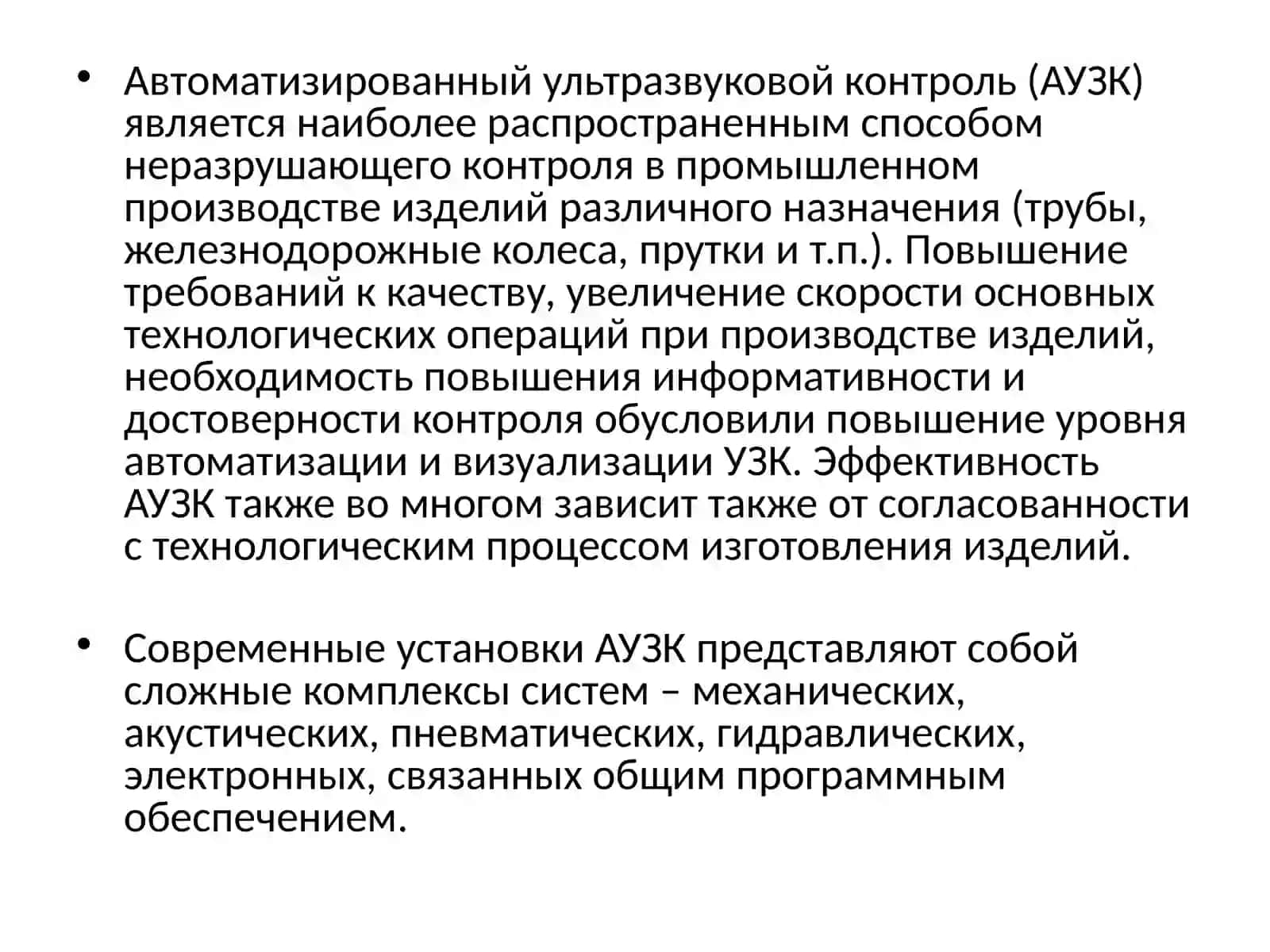 • Автоматизированный ультразвуковой контроль (АУЗК) является наиболее распространенным способом неразрушающего контроля в промышленном производстве изделий различного назначения (трубы, железнодорожные колеса, прутки и т.п.). Повышение требований к качеству, увеличение скорости основных технологических операций при производстве изделий, необходимость повышения информативности и достоверности контроля обусловили повышение уровня автоматизации и визуализации УЗК. Эффективность АУЗК также во многом зависит также от согласованности с технологическим процессом изготовления изделий.

• Современные установки АУЗК представляют собой сложные комплексы систем – механических, акустических, пневматических, гидравлических, электронных, связанных общим программным обеспечением.